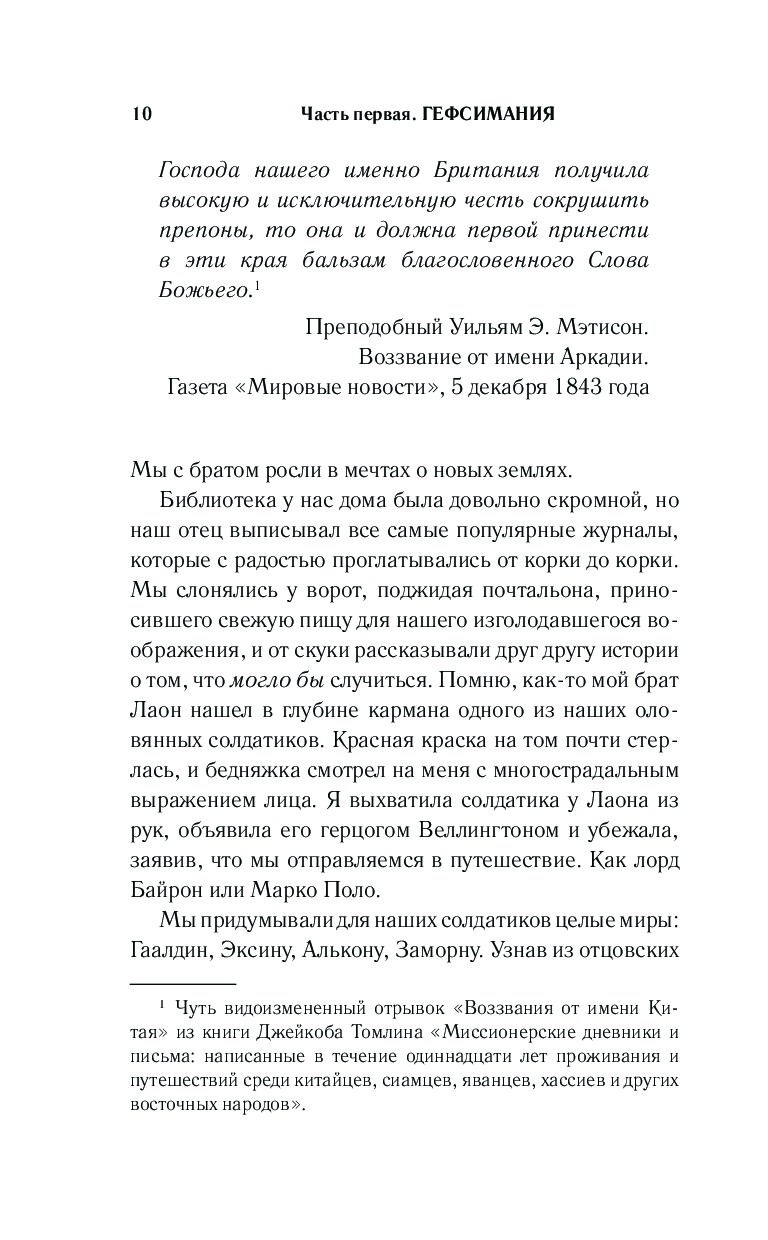 10 Часть первая. ГЕФСИМАНИЯ

Господа нашего именно Британия получила высокую и исключительную честь сокрушить препоны, то она и должна первой принести в эти края бальзам благословенного Слова Божьего.$^1$

Преподобный Уильям Э. Мэтисон.
Воззвание от имени Аркадии.
Газета «Мировые новости», 5 декабря 1843 года

Мы с братом росли в мечтах о новых землях.

Библиотека у нас дома была довольно скромной, но наш отец выписывал все самые популярные журналы, которые с радостью проглатывались от корки до корки. Мы слонялись у ворот, поджидая почтальона, приносившего свежую пищу для нашего изголодавшегося воображения, и от скуки рассказывали друг другу истории о том, что могло бы случиться. Помню, как-то мой брат Лаон нашел в глубине кармана одного из наших оловянных солдатиков. Красная краска на том почти стерлась, и бедняжка смотрел на меня с многострадальным выражением лица. Я выхватила солдатика у Лаона из рук, объявила его герцогом Веллингтоном и убежала, заявив, что мы отправляемся в путешествие. Как лорд Байрон или Марко Поло.

Мы придумывали для наших солдатиков целые миры: Гаалдин, Эксину, Алькону, Заморну. Узнав из отцовских

$^1$ Чуть видоизмененный отрывок «Воззвания от имени Китая» из книги Джейкоба Томлина «Миссионерские дневники и письма: написанные в течение одиннадцати лет проживания и путешествий среди китайцев, сиамцев, яванцев, хассиев и других восточных народов».